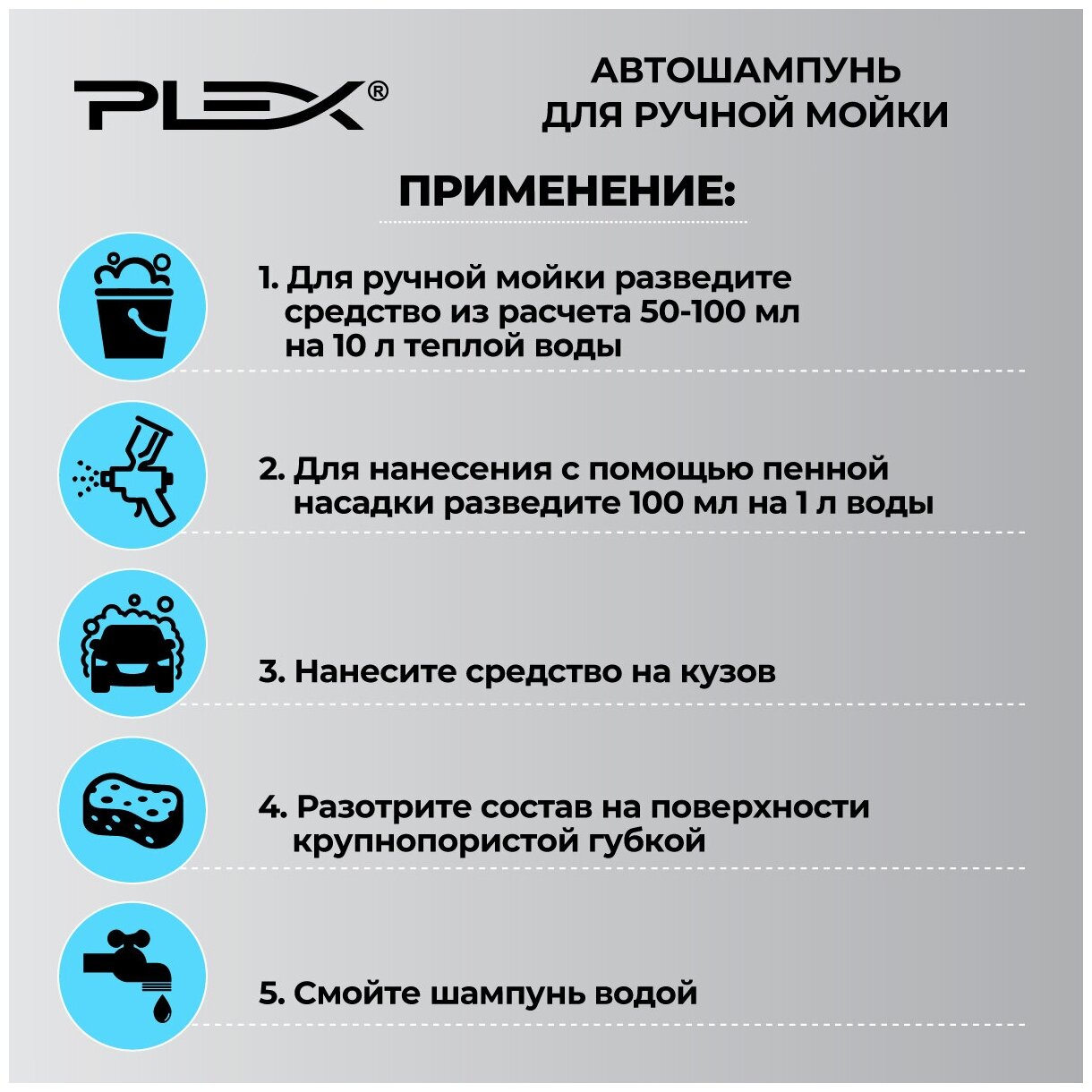 PLEX®

АВТОШАМПУНЬ ДЛЯ РУЧНОЙ МОЙКИ

ПРИМЕНЕНИЕ:

1. Для ручной мойки разведите средство из расчета 50-100 мл на 10 л теплой воды

2. Для нанесения с помощью пенной насадки разведите 100 мл на 1 л воды

3. Нанесите средство на кузов

4. Разотрите состав на поверхности крупнопористой губкой

5. Смойте шампунь водой